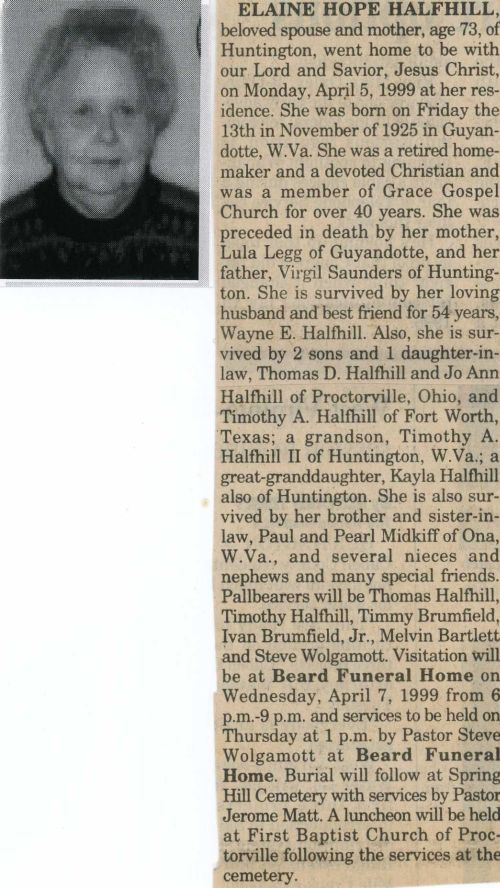 ELAINE HOPE HALFHILL, beloved spouse and mother, age 73, of Huntington, went home to be with our Lord and Savior, Jesus Christ, on Monday, April 5, 1999 at her residence. She was born on Friday the 13th in November of 1925 in Guyandotte, W.Va. She was a retired homemaker and a devoted Christian and was a member of Grace Gospel Church for over 40 years. She was preceded in death by her mother, Lula Legg of Guyandotte, and her father, Virgil Saunders of Huntington. She is survived by her loving husband and best friend for 54 years, Wayne E. Halfhill. Also, she is survived by 2 sons and 1 daughter-in-law, Thomas D. Halfhill and Jo Ann Halfhill of Proctorville, Ohio, and Timothy A. Halfhill of Fort Worth, Texas; a grandson, Timothy A. Halfhill II of Huntington, W.Va.; a great-granddaughter, Kayla Halfhill also of Huntington. She is also survived by her brother and sister-in-law, Paul and Pearl Midkiff of Ona, W.Va., and several nieces and nephews and many special friends. Pallbearers will be Thomas Halfhill, Timothy Halfhill, Timmy Brumfield, Ivan Brumfield, Jr., Melvin Bartlett and Steve Wolgamott. Visitation will be at Beard Funeral Home on Wednesday, April 7, 1999 from 6 p.m.-9 p.m. and services to be held on Thursday at 1 p.m. by Pastor Steve Wolgamott at Beard Funeral Home. Burial will follow at Spring Hill Cemetery with services by Pastor Jerome Matt. A luncheon will be held at First Baptist Church of Proctorville following the services at the cemetery.